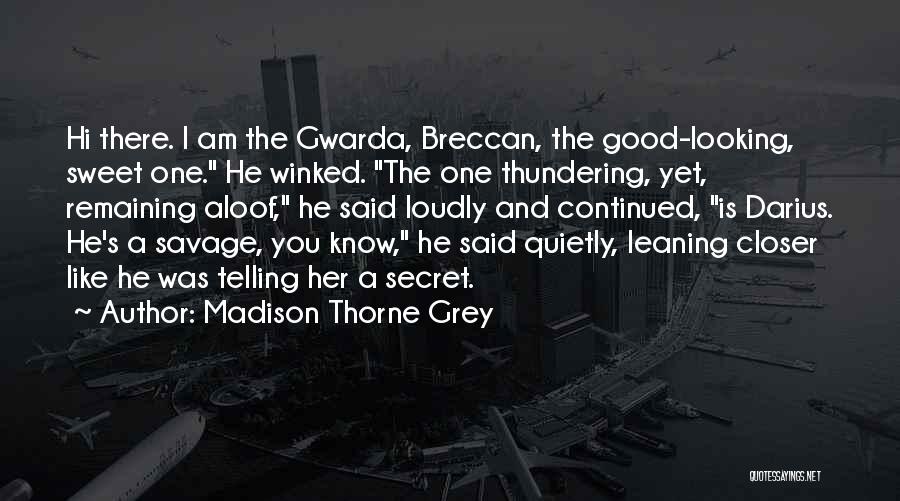 Hi there. I am the Gwarda, Breccan, the good-looking, sweet one." He winked. "The one thundering, yet, remaining aloof," he said loudly and continued, "is Darius. He's a savage, you know," he said quietly, leaning closer like he was telling her a secret.

~ Author: Madison Thorne Grey

QUOTESSAYINGS.NET